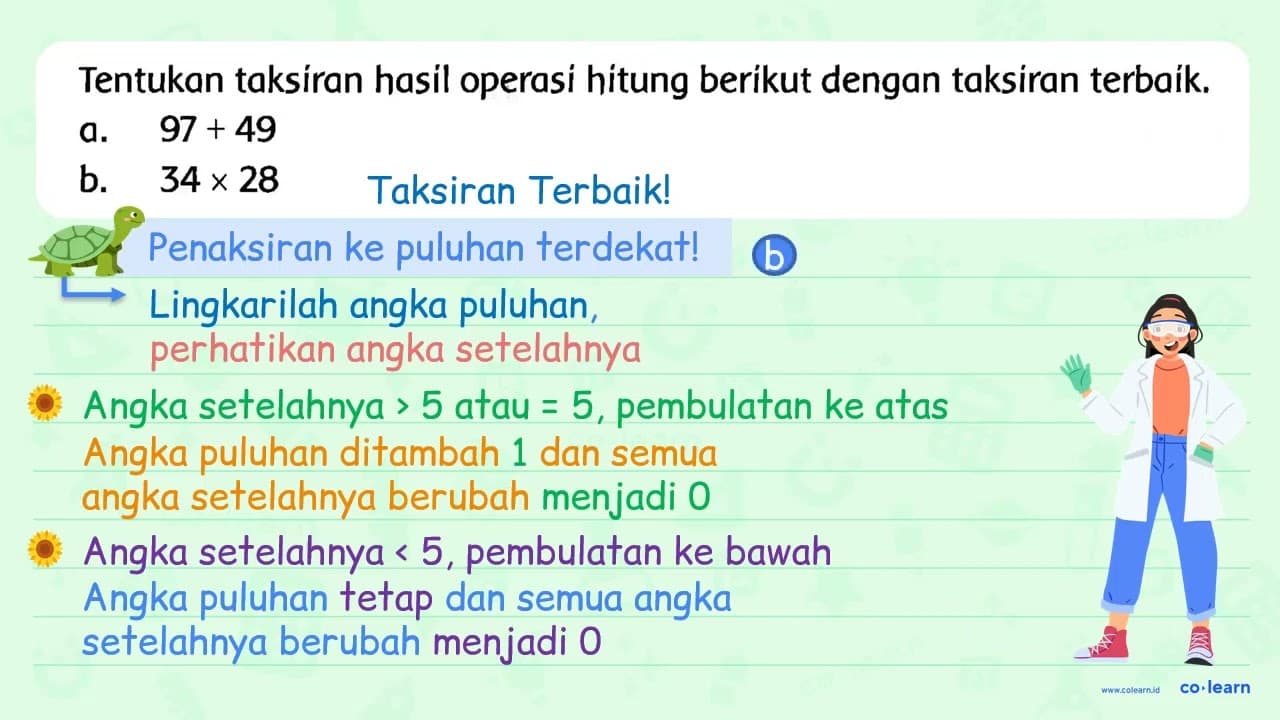 Tentukan taksiran hasil operasi hitung berikut dengan taksiran terbaik.

a. $97 + 49$

b. $34 \times 28$

Taksiran Terbaik!

Penaksiran ke puluhan terdekat!

b

Lingkarilah angka puluhan, perhatikan angka setelahnya

Angka setelahnya > 5 atau = 5, pembulatan ke atas
Angka puluhan ditambah 1 dan semua angka setelahnya berubah menjadi 0

Angka setelahnya < 5, pembulatan ke bawah
Angka puluhan tetap dan semua angka setelahnya berubah menjadi 0

www.colearn.id co·learn